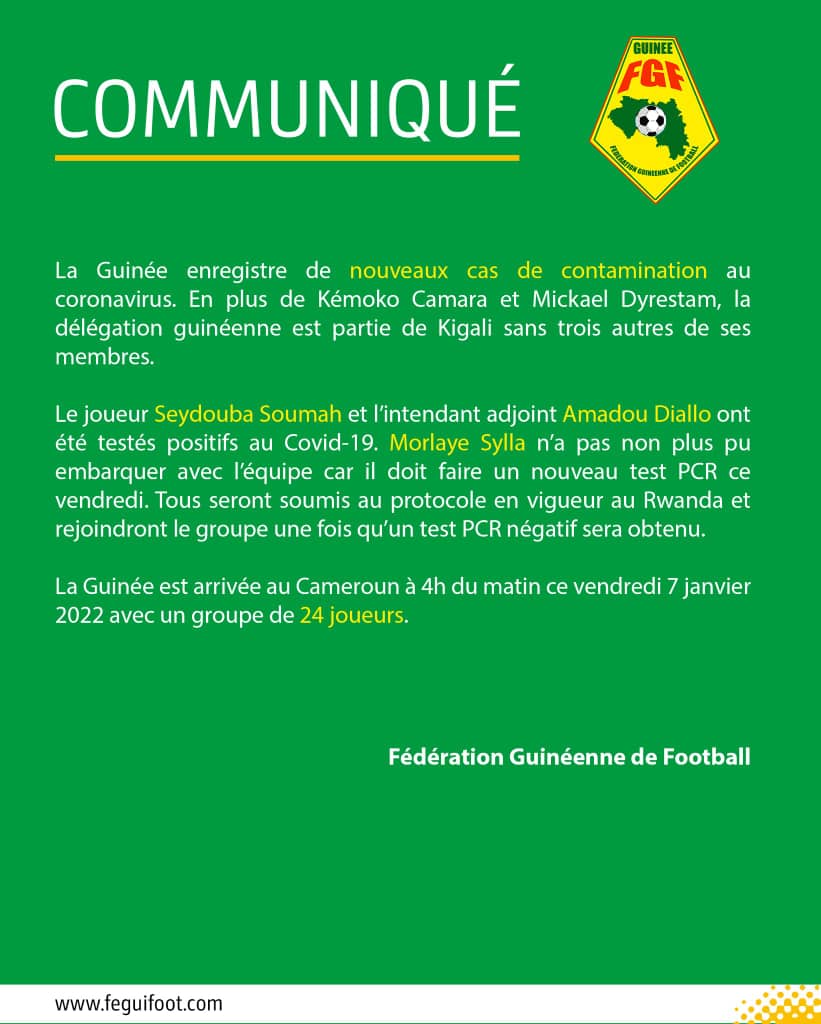 COMMUNIQUÉ

GUINEE
FGF
FEDERATION GUINEENNE DE FOOTBALL

La Guinée enregistre de nouveaux cas de contamination au coronavirus. En plus de Kémoko Camara et Mickael Dyrestam, la délégation guinéenne est partie de Kigali sans trois autres de ses membres.

Le joueur Seydouba Soumah et l'intendant adjoint Amadou Diallo ont été testés positifs au Covid-19. Morlaye Sylla n'a pas non plus pu embarquer avec l'équipe car il doit faire un nouveau test PCR ce vendredi. Tous seront soumis au protocole en vigueur au Rwanda et rejoindront le groupe une fois qu'un test PCR négatif sera obtenu.

La Guinée est arrivée au Cameroun à 4h du matin ce vendredi 7 janvier 2022 avec un groupe de 24 joueurs.

Fédération Guinéenne de Football

www.feguifoot.com